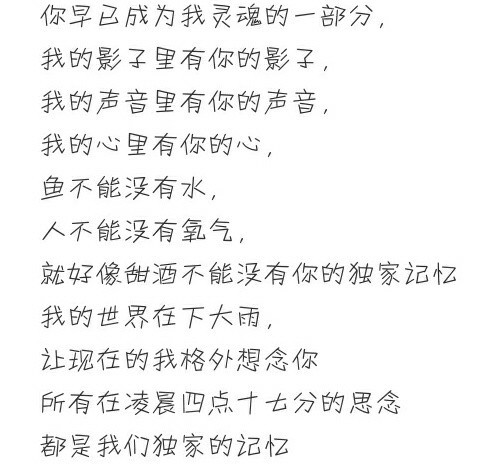 你早已成为我灵魂的一部分，
我的影子里有你的影子，
我的声音里有你的声音，
我的心里有你的心，
鱼不能没有水，
人不能没有氧气，
就好像甜酒不能没有你的独家记忆
我的世界在下大雨，
让现在的我格外想念你
所有在凌晨四点十七分的思念
都是我们独家的记忆